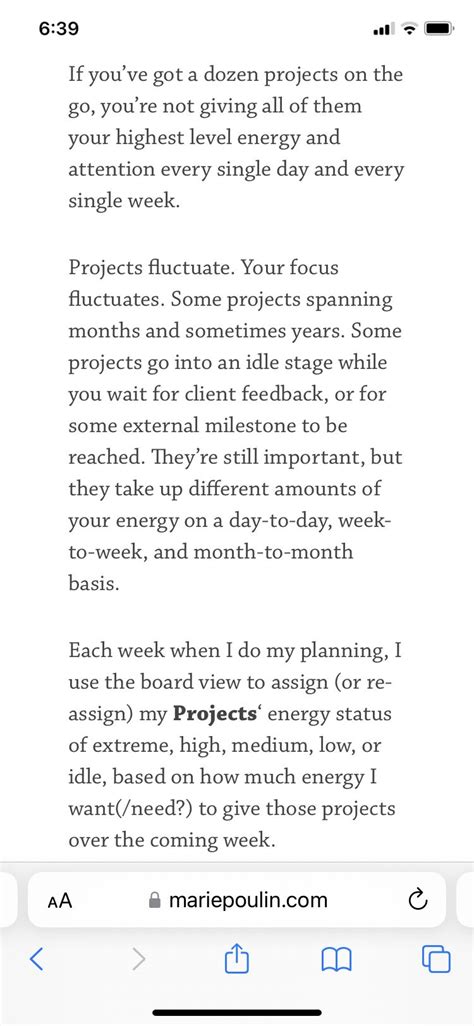 6:39

If you've got a dozen projects on the go, you're not giving all of them your highest level energy and attention every single day and every single week.

Projects fluctuate. Your focus fluctuates. Some projects spanning months and sometimes years. Some projects go into an idle stage while you wait for client feedback, or for some external milestone to be reached. They're still important, but they take up different amounts of your energy on a day-to-day, week-to-week, and month-to-month basis.

Each week when I do my planning, I use the board view to assign (or re-assign) my **Projects**' energy status of extreme, high, medium, low, or idle, based on how much energy I want(/need?) to give those projects over the coming week.

AA mariepoulin.com